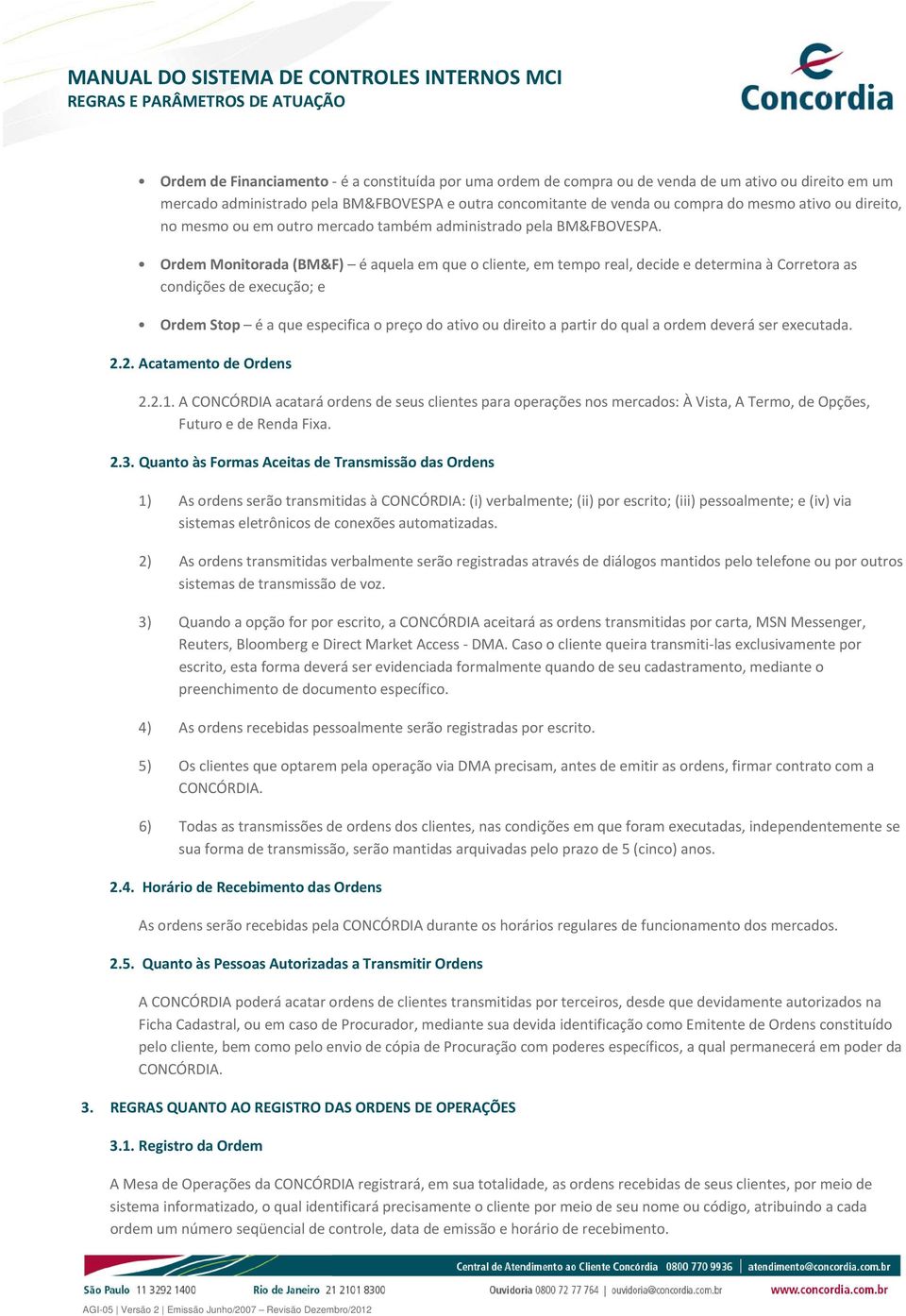 MANUAL DO SISTEMA DE CONTROLES INTERNOS MCI
REGRAS E PARÂMETROS DE ATUAÇÃO

Concordia

• Ordem de Financiamento - é a constituída por uma ordem de compra ou de venda de um ativo ou direito em um mercado administrado pela BM&FBOVESPA e outra concomitante de venda ou compra do mesmo ativo ou direito, no mesmo ou em outro mercado também administrado pela BM&FBOVESPA.

• Ordem Monitorada (BM&F) – é aquela em que o cliente, em tempo real, decide e determina à Corretora as condições de execução; e

• Ordem Stop – é a que especifica o preço do ativo ou direito a partir do qual a ordem deverá ser executada.

2.2. Acatamento de Ordens

2.2.1. A CONCÓRDIA acatará ordens de seus clientes para operações nos mercados: À Vista, A Termo, de Opções, Futuro e de Renda Fixa.

2.3. Quanto às Formas Aceitas de Transmissão das Ordens

1) As ordens serão transmitidas à CONCÓRDIA: (i) verbalmente; (ii) por escrito; (iii) pessoalmente; e (iv) via sistemas eletrônicos de conexões automatizadas.

2) As ordens transmitidas verbalmente serão registradas através de diálogos mantidos pelo telefone ou por outros sistemas de transmissão de voz.

3) Quando a opção for por escrito, a CONCÓRDIA aceitará as ordens transmitidas por carta, MSN Messenger, Reuters, Bloomberg e Direct Market Access - DMA. Caso o cliente queira transmiti-las exclusivamente por escrito, esta forma deverá ser evidenciada formalmente quando de seu cadastramento, mediante o preenchimento de documento específico.

4) As ordens recebidas pessoalmente serão registradas por escrito.

5) Os clientes que optarem pela operação via DMA precisam, antes de emitir as ordens, firmar contrato com a CONCÓRDIA.

6) Todas as transmissões de ordens dos clientes, nas condições em que foram executadas, independentemente se sua forma de transmissão, serão mantidas arquivadas pelo prazo de 5 (cinco) anos.

2.4. Horário de Recebimento das Ordens

As ordens serão recebidas pela CONCÓRDIA durante os horários regulares de funcionamento dos mercados.

2.5. Quanto às Pessoas Autorizadas a Transmitir Ordens

A CONCÓRDIA poderá acatar ordens de clientes transmitidas por terceiros, desde que devidamente autorizados na Ficha Cadastral, ou em caso de Procurador, mediante sua devida identificação como Emitente de Ordens constituído pelo cliente, bem como pelo envio de cópia de Procuração com poderes específicos, a qual permanecerá em poder da CONCÓRDIA.

3. REGRAS QUANTO AO REGISTRO DAS ORDENS DE OPERAÇÕES

3.1. Registro da Ordem

A Mesa de Operações da CONCÓRDIA registrará, em sua totalidade, as ordens recebidas de seus clientes, por meio de sistema informatizado, o qual identificará precisamente o cliente por meio de seu nome ou código, atribuindo a cada ordem um número seqüencial de controle, data de emissão e horário de recebimento.

Central de Atendimento ao Cliente Concórdia 0800 770 9936 | atendimento@concordia.com.br
São Paulo 11 3292 1400 Rio de Janeiro 21 2101 8300 Ouvidoria 0800 72 77 764 | ouvidoria@concordia.com.br www.concordia.com.br
AGI-05 | Versão 2 | Emissão Junho/2007 – Revisão Dezembro/2012